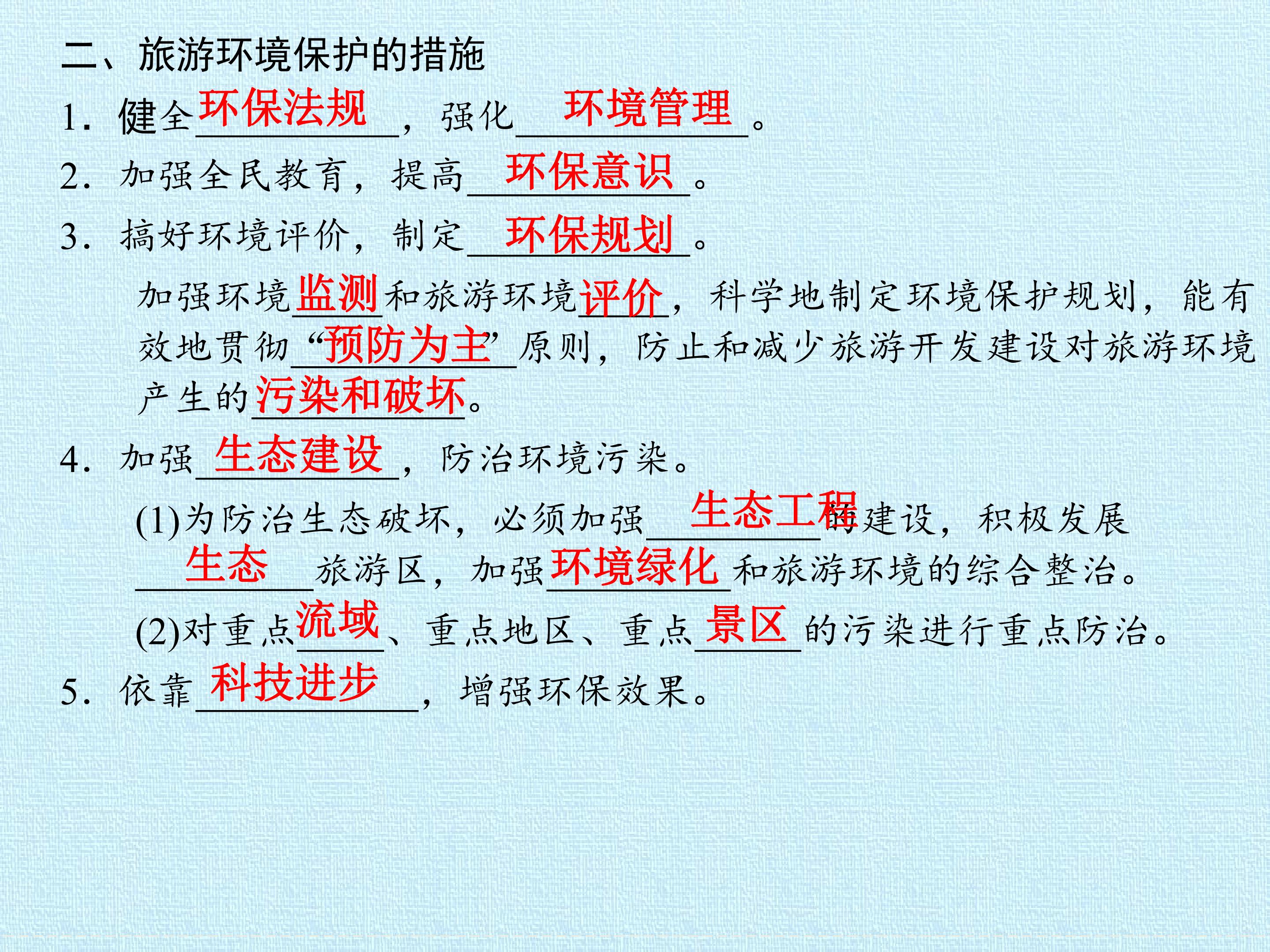 二、旅游环境保护的措施

1.健全环保法规，强化环境管理。

2.加强全民教育，提高环保意识。

3.搞好环境评价，制定环保规划。

加强环境监测和旅游环境评价，科学地制定环境保护规划，能有效地贯彻“预防为主”原则，防止和减少旅游开发建设对旅游环境产生的污染和破坏。

4.加强生态建设，防治环境污染。

(1)为防治生态破坏，必须加强生态工程的建设，积极发展生态旅游区，加强环境绿化和旅游环境的综合整治。

(2)对重点流域、重点地区、重点景区的污染进行重点防治。

5.依靠科技进步，增强环保效果。